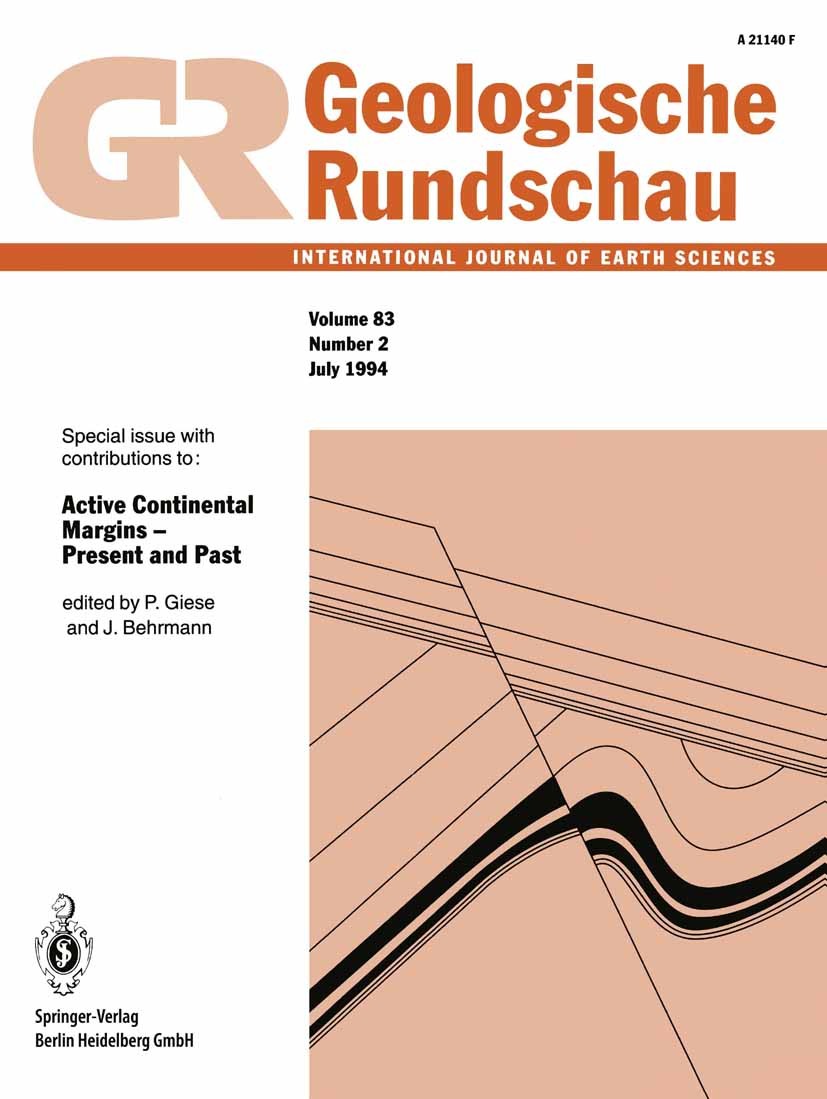 A 21140 F

GR Geologische Rundschau

INTERNATIONAL JOURNAL OF EARTH SCIENCES

Volume 83
Number 2
July 1994

Special issue with contributions to:

Active Continental Margins – Present and Past

edited by P. Giese and J. Behrmann

Springer-Verlag
Berlin Heidelberg GmbH